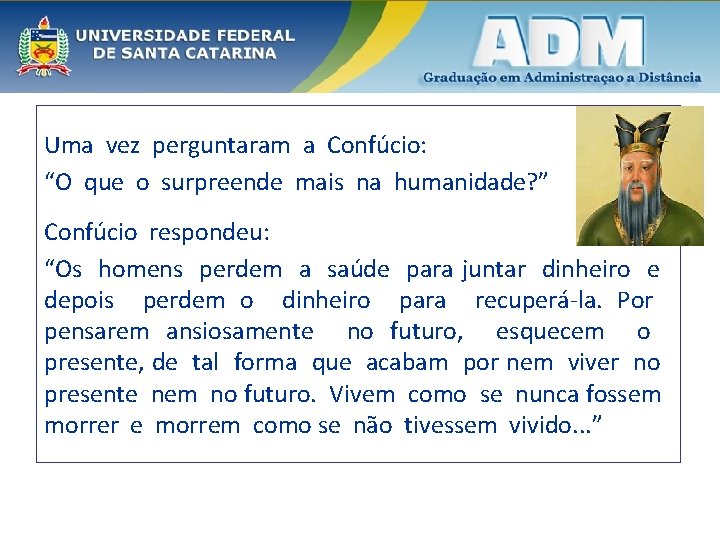 UNIVERSIDADE FEDERAL
DE SANTA CATARINA

ADM
Graduação em Administraçao a Distância

Uma vez perguntaram a Confúcio:
“O que o surpreende mais na humanidade?”

Confúcio respondeu:
“Os homens perdem a saúde para juntar dinheiro e depois perdem o dinheiro para recuperá-la. Por pensarem ansiosamente no futuro, esquecem o presente, de tal forma que acabam por nem viver no presente nem no futuro. Vivem como se nunca fossem morrer e morrem como se não tivessem vivido...”